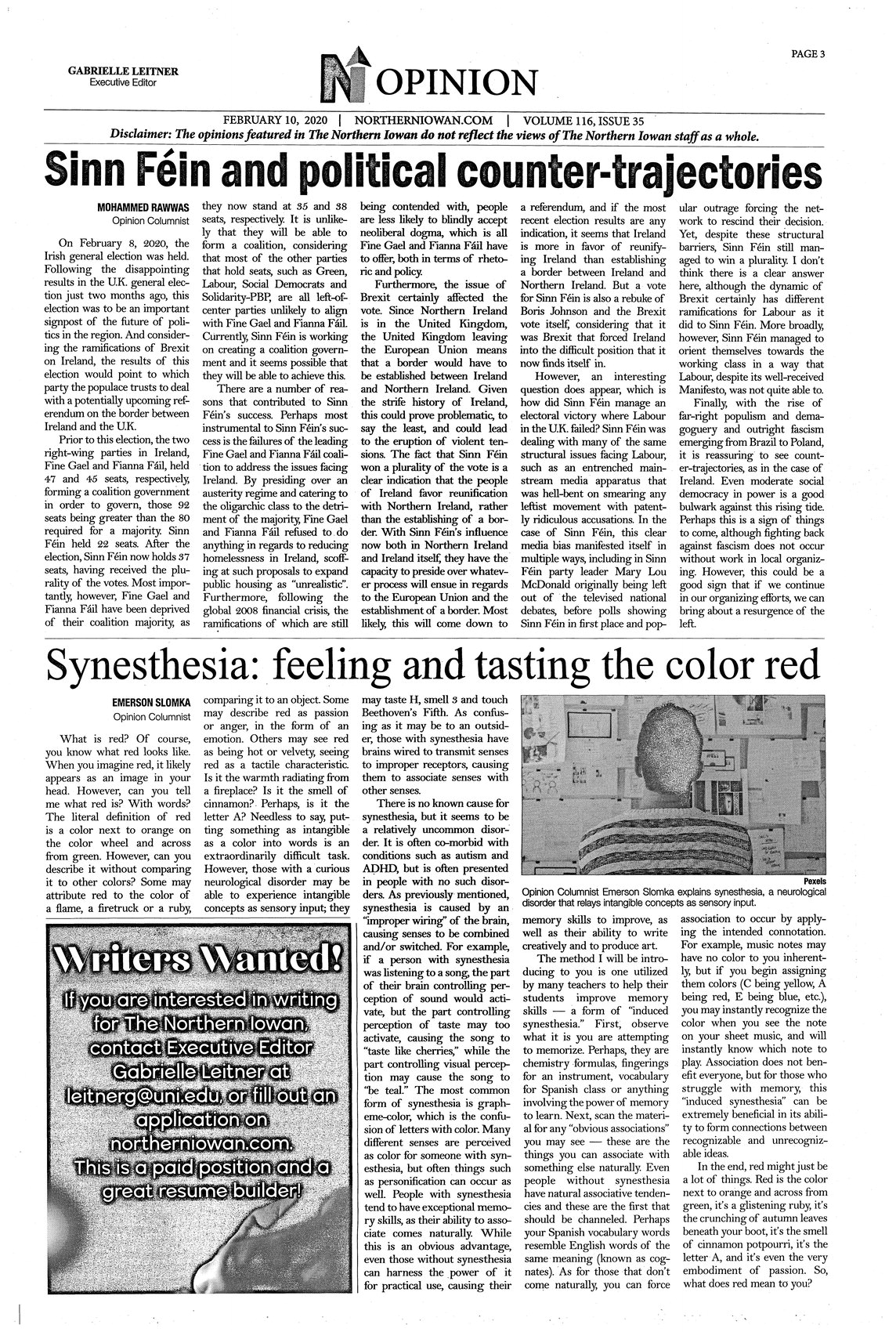 GABRIELLE LEITNER
Executive Editor

N OPINION

PAGE 3

FEBRUARY 10, 2020 | NORTHERNIOWAN.COM | VOLUME 116, ISSUE 35

Disclaimer: The opinions featured in The Northern Iowan do not reflect the views of The Northern Iowan staff as a whole.

Sinn Féin and political counter-trajectories

MOHAMMED RAWWAS
Opinion Columnist

On February 8, 2020, the Irish general election was held. Following the disappointing results in the U.K. general election just two months ago, this election was to be an important signpost of the future of politics in the region. And considering the ramifications of Brexit on Ireland, the results of this election would point to which party the populace trusts to deal with a potentially upcoming referendum on the border between Ireland and the U.K.

Prior to this election, the two right-wing parties in Ireland, Fine Gael and Fianna Fáil, held 47 and 45 seats, respectively, forming a coalition government in order to govern, those 92 seats being greater than the 80 required for a majority. Sinn Féin held 22 seats. After the election, Sinn Féin now holds 37 seats, having received the plurality of the votes. Most importantly, however, Fine Gael and Fianna Fáil have been deprived of their coalition majority, as they now stand at 35 and 38 seats, respectively. It is unlikely that they will be able to form a coalition, considering that most of the other parties that hold seats, such as Green, Labour, Social Democrats and Solidarity-PBP, are all left-of-center parties unlikely to align with Fine Gael and Fianna Fáil. Currently, Sinn Féin is working on creating a coalition government and it seems possible that they will be able to achieve this.

There are a number of reasons that contributed to Sinn Féin's success. Perhaps most instrumental to Sinn Féin's success is the failures of the leading Fine Gael and Fianna Fáil coalition to address the issues facing Ireland. By presiding over an austerity regime and catering to the oligarchic class to the detriment of the majority, Fine Gael and Fianna Fáil refused to do anything in regards to reducing homelessness in Ireland, scoffing at such proposals to expand public housing as "unrealistic". Furthermore, following the global 2008 financial crisis, the ramifications of which are still being contended with, people are less likely to blindly accept neoliberal dogma, which is all Fine Gael and Fianna Fáil have to offer, both in terms of rhetoric and policy.

Furthermore, the issue of Brexit certainly affected the vote. Since Northern Ireland is in the United Kingdom, the United Kingdom leaving the European Union means that a border would have to be established between Ireland and Northern Ireland. Given the strife history of Ireland, this could prove problematic, to say the least, and could lead to the eruption of violent tensions. The fact that Sinn Féin won a plurality of the vote is a clear indication that the people of Ireland favor reunification with Northern Ireland, rather than the establishing of a border. With Sinn Féin's influence now both in Northern Ireland and Ireland itself, they have the capacity to preside over whatever process will ensue in regards to the European Union and the establishment of a border. Most likely, this will come down to a referendum, and if the most recent election results are any indication, it seems that Ireland is more in favor of reunifying Ireland than establishing a border between Ireland and Northern Ireland. But a vote for Sinn Féin is also a rebuke of Boris Johnson and the Brexit vote itself, considering that it was Brexit that forced Ireland into the difficult position that it now finds itself in.

However, an interesting question does appear, which is how did Sinn Féin manage an electoral victory where Labour in the U.K. failed? Sinn Féin was dealing with many of the same structural issues facing Labour, such as an entrenched mainstream media apparatus that was hell-bent on smearing any leftist movement with patently ridiculous accusations. In the case of Sinn Féin, this clear media bias manifested itself in multiple ways, including in Sinn Féin party leader Mary Lou McDonald originally being left out of the televised national debates, before polls showing Sinn Féin in first place and popular outrage forcing the network to rescind their decision. Yet, despite these structural barriers, Sinn Féin still managed to win a plurality. I don't think there is a clear answer here, although the dynamic of Brexit certainly has different ramifications for Labour as it did to Sinn Féin. More broadly, however, Sinn Féin managed to orient themselves towards the working class in a way that Labour, despite its well-received Manifesto, was not quite able to.

Finally, with the rise of far-right populism and demagoguery and outright fascism emerging from Brazil to Poland, it is reassuring to see counter-trajectories, as in the case of Ireland. Even moderate social democracy in power is a good bulwark against this rising tide. Perhaps this is a sign of things to come, although fighting back against fascism does not occur without work in local organizing. However, this could be a good sign that if we continue in our organizing efforts, we can bring about a resurgence of the left.

Synesthesia: feeling and tasting the color red

EMERSON SLOMKA
Opinion Columnist

What is red? Of course, you know what red looks like. When you imagine red, it likely appears as an image in your head. However, can you tell me what red is? With words? The literal definition of red is a color next to orange on the color wheel and across from green. However, can you describe it without comparing it to other colors? Some may attribute red to the color of a flame, a firetruck or a ruby, comparing it to an object. Some may describe red as passion or anger, in the form of an emotion. Others may see red as being hot or velvety, seeing red as a tactile characteristic. Is it the warmth radiating from a fireplace? Is it the smell of cinnamon? Perhaps, is it the letter A? Needless to say, putting something as intangible as a color into words is an extraordinarily difficult task. However, those with a curious neurological disorder may be able to experience intangible concepts as sensory input; they may taste H, smell 3 and touch Beethoven's Fifth. As confusing as it may be to an outsider, those with synesthesia have brains wired to transmit senses to improper receptors, causing them to associate senses with other senses.

There is no known cause for synesthesia, but it seems to be a relatively uncommon disorder. It is often co-morbid with conditions such as autism and ADHD, but is often presented in people with no such disorders. As previously mentioned, synesthesia is caused by an "improper wiring" of the brain, causing senses to be combined and/or switched. For example, if a person with synesthesia was listening to a song, the part of their brain controlling perception of sound would activate, but the part controlling perception of taste may too activate, causing the song to "taste like cherries," while the part controlling visual perception may cause the song to "be teal." The most common form of synesthesia is grapheme-color, which is the confusion of letters with color. Many different senses are perceived as color for someone with synesthesia, but often things such as personification can occur as well. People with synesthesia tend to have exceptional memory skills, as their ability to associate comes naturally. While this is an obvious advantage, even those without synesthesia can harness the power of it for practical use, causing their memory skills to improve, as well as their ability to write creatively and to produce art.

The method I will be introducing to you is one utilized by many teachers to help their students improve memory skills — a form of "induced synesthesia." First, observe what it is you are attempting to memorize. Perhaps, they are chemistry formulas, fingerings for an instrument, vocabulary for Spanish class or anything involving the power of memory to learn. Next, scan the material for any "obvious associations" you may see — these are the things you can associate with something else naturally. Even people without synesthesia have natural associative tendencies and these are the first that should be channeled. Perhaps your Spanish vocabulary words resemble English words of the same meaning (known as cognates). As for those that don't come naturally, you can force association to occur by applying the intended connotation. For example, music notes may have no color to you inherently, but if you begin assigning them colors (C being yellow, A being red, E being blue, etc.), you may instantly recognize the color when you see the note on your sheet music, and will instantly know which note to play. Association does not benefit everyone, but for those who struggle with memory, this "induced synesthesia" can be extremely beneficial in its ability to form connections between recognizable and unrecognizable ideas.

In the end, red might just be a lot of things. Red is the color next to orange and across from green, it's a glistening ruby, it's the crunching of autumn leaves beneath your boot, it's the smell of cinnamon potpourri, it's the letter A, and it's even the very embodiment of passion. So, what does red mean to you?

Pexels
Opinion Columnist Emerson Slomka explains synesthesia, a neurological disorder that relays intangible concepts as sensory input.

Writers Wanted!
If you are interested in writing for The Northern Iowan, contact Executive Editor Gabrielle Leitner at leitnerg@uni.edu, or fill out an application on northerniowan.com. This is a paid position and a great resume builder!